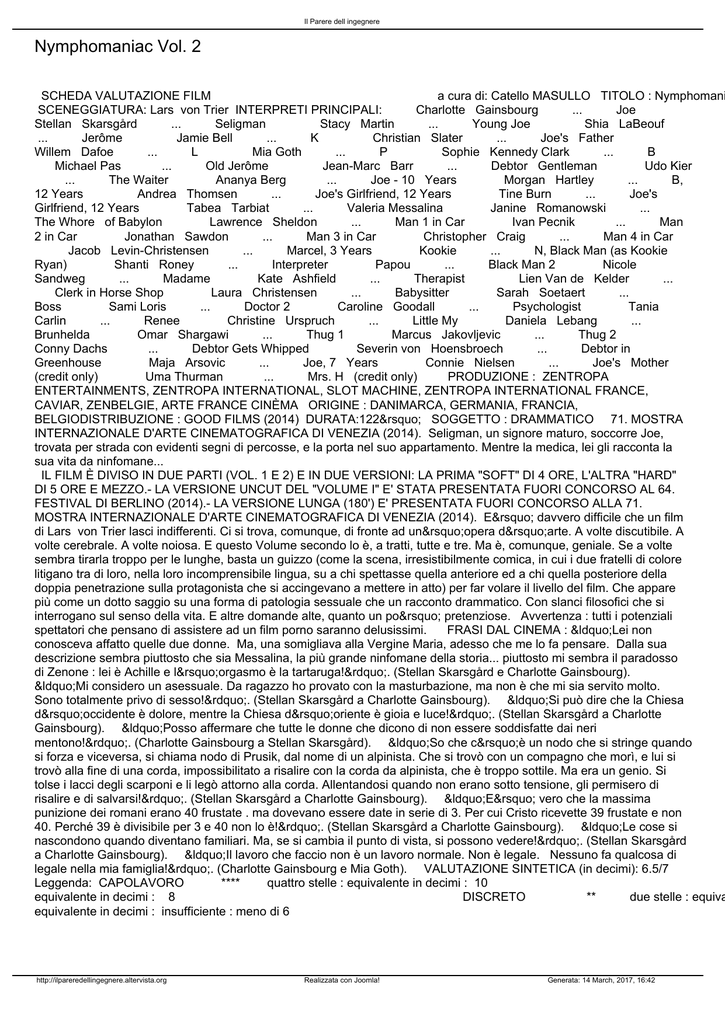 Il Parere dell ingegnere

Nymphomaniac Vol. 2

SCHEDA VALUTAZIONE FILM a cura di: Catello MASULLO TITOLO : Nymphomani SCENEGGIATURA: Lars von Trier INTERPRETI PRINCIPALI: Charlotte Gainsbourg ... Joe Stellan Skarsgård ... Seligman Stacy Martin ... Young Joe Shia LaBeouf ... Jerôme Jamie Bell ... K Christian Slater ... Joe's Father Willem Dafoe ... L Mia Goth ... P Sophie Kennedy Clark ... B Michael Pas ... Old Jerôme Jean-Marc Barr ... Debtor Gentleman Udo Kier ... The Waiter Ananya Berg ... Joe - 10 Years Morgan Hartley ... B, 12 Years Andrea Thomsen ... Joe's Girlfriend, 12 Years Tine Burn ... Joe's Girlfriend, 12 Years Tabea Tarbiat ... Valeria Messalina Janine Romanowski ... The Whore of Babylon Lawrence Sheldon ... Man 1 in Car Ivan Pecnik ... Man 2 in Car Jonathan Sawdon ... Man 3 in Car Christopher Craig ... Man 4 in Car Jacob Levin-Christensen ... Marcel, 3 Years Kookie ... N, Black Man (as Kookie Ryan) Shanti Roney ... Interpreter Papou ... Black Man 2 Nicole Sandweg ... Madame Kate Ashfield ... Therapist Lien Van de Kelder ... Clerk in Horse Shop Laura Christensen ... Babysitter Sarah Soetaert ... Boss Sami Loris ... Doctor 2 Caroline Goodall ... Psychologist Tania Carlin ... Renee Christine Urspruch ... Little My Daniela Lebang ... Brunhelda Omar Shargawi ... Thug 1 Marcus Jakovljevic ... Thug 2 Conny Dachs ... Debtor Gets Whipped Severin von Hoensbroech ... Debtor in Greenhouse Maja Arsovic ... Joe, 7 Years Connie Nielsen ... Joe's Mother (credit only) Uma Thurman ... Mrs. H (credit only) PRODUZIONE : ZENTROPA ENTERTAINMENTS, ZENTROPA INTERNATIONAL, SLOT MACHINE, ZENTROPA INTERNATIONAL FRANCE, CAVIAR, ZENBELGIE, ARTE FRANCE CINÈMA ORIGINE : DANIMARCA, GERMANIA, FRANCIA, BELGIODISTRIBUZIONE : GOOD FILMS (2014) DURATA:122&rsquo; SOGGETTO : DRAMMATICO 71. MOSTRA INTERNAZIONALE D'ARTE CINEMATOGRAFICA DI VENEZIA (2014). Seligman, un signore maturo, soccorre Joe, trovata per strada con evidenti segni di percosse, e la porta nel suo appartamento. Mentre la medica, lei gli racconta la sua vita da ninfomane...

IL FILM È DIVISO IN DUE PARTI (VOL. 1 E 2) E IN DUE VERSIONI: LA PRIMA "SOFT" DI 4 ORE, L'ALTRA "HARD" DI 5 ORE E MEZZO.- LA VERSIONE UNCUT DEL "VOLUME I" E' STATA PRESENTATA FUORI CONCORSO AL 64. FESTIVAL DI BERLINO (2014).- LA VERSIONE LUNGA (180') E' PRESENTATA FUORI CONCORSO ALLA 71. MOSTRA INTERNAZIONALE D'ARTE CINEMATOGRAFICA DI VENEZIA (2014). E&rsquo; davvero difficile che un film di Lars von Trier lasci indifferenti. Ci si trova, comunque, di fronte ad un&rsquo;opera d&rsquo;arte. A volte discutibile. A volte cerebrale. A volte noiosa. E questo Volume secondo lo è, a tratti, tutte e tre. Ma è, comunque, geniale. Se a volte sembra tirarla troppo per le lunghe, basta un guizzo (come la scena, irresistibilmente comica, in cui i due fratelli di colore litigano tra di loro, nella loro incomprensibile lingua, su a chi spettasse quella anteriore ed a chi quella posteriore della doppia penetrazione sulla protagonista che si accingevano a mettere in atto) per far volare il livello del film. Che appare più come un dotto saggio su una forma di patologia sessuale che un racconto drammatico. Con slanci filosofici che si interrogano sul senso della vita. E altre domande alte, quanto un po&rsquo; pretenziose. Avvertenza : tutti i potenziali spettatori che pensano di assistere ad un film porno saranno delusissimi. FRASI DAL CINEMA : &ldquo;Lei non conosceva affatto quelle due donne. Ma, una somigliava alla Vergine Maria, adesso che me lo fa pensare. Dalla sua descrizione sembra piuttosto che sia Messalina, la più grande ninfomane della storia... piuttosto mi sembra il paradosso di Zenone : lei è Achille e l&rsquo;orgasmo è la tartaruga!&rdquo;. (Stellan Skarsgård e Charlotte Gainsbourg). &ldquo;Mi considero un asessuale. Da ragazzo ho provato con la masturbazione, ma non è che mi sia servito molto. Sono totalmente privo di sesso!&rdquo;. (Stellan Skarsgård a Charlotte Gainsbourg). &ldquo;Si può dire che la Chiesa d&rsquo;occidente è dolore, mentre la Chiesa d&rsquo;oriente è gioia e luce!&rdquo;. (Stellan Skarsgård a Charlotte Gainsbourg). &ldquo;Posso affermare che tutte le donne che dicono di non essere soddisfatte dai neri mentono!&rdquo;. (Charlotte Gainsbourg a Stellan Skarsgård). &ldquo;So che c&rsquo;è un nodo che si stringe quando si forza e viceversa, si chiama nodo di Prusik, dal nome di un alpinista. Che si trovò con un compagno che morì, e lui si trovò alla fine di una corda, impossibilitato a risalire con la corda da alpinista, che è troppo sottile. Ma era un genio. Si tolse i lacci degli scarponi e li legò attorno alla corda. Allentandosi quando non erano sotto tensione, gli permisero di risalire e di salvarsi!&rdquo;. (Stellan Skarsgård a Charlotte Gainsbourg). &ldquo;E&rsquo; vero che la massima punizione dei romani erano 40 frustate . ma dovevano essere date in serie di 3. Per cui Cristo ricevette 39 frustate e non 40. Perché 39 è divisibile per 3 e 40 non lo è!&rdquo;. (Stellan Skarsgård a Charlotte Gainsbourg). &ldquo;Le cose si nascondono quando diventano familiari. Ma, se si cambia il punto di vista, si possono vedere!&rdquo;. (Stellan Skarsgård a Charlotte Gainsbourg). &ldquo;Il lavoro che faccio non è un lavoro normale. Non è legale. Nessuno fa qualcosa di legale nella mia famiglia!&rdquo;. (Charlotte Gainsbourg e Mia Goth). VALUTAZIONE SINTETICA (in decimi): 6.5/7 Leggenda: CAPOLAVORO **** quattro stelle : equivalente in decimi : 10 equivalente in decimi : 8 DISCRETO ** due stelle : equiva equivalente in decimi : insufficiente : meno di 6

http://ilpareredellingegnere.altervista.org Realizzata con Joomla! Generata: 14 March, 2017, 16:42